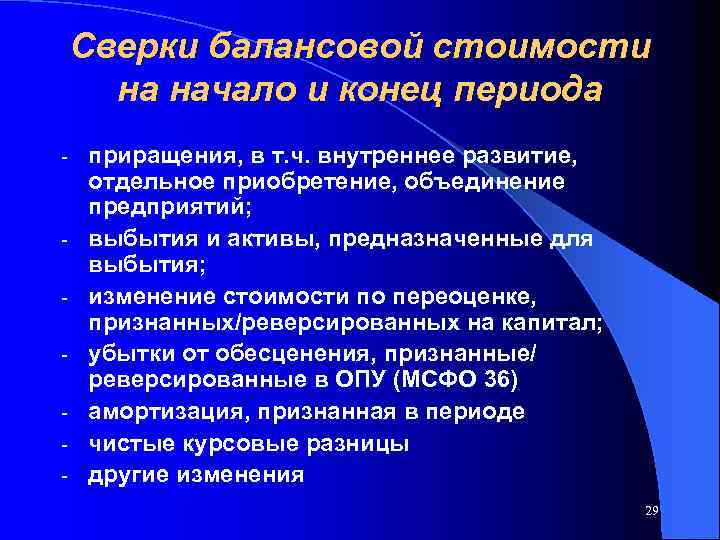 Сверки балансовой стоимости на начало и конец периода

- приращения, в т.ч. внутреннее развитие, отдельное приобретение, объединение предприятий;
- выбытия и активы, предназначенные для выбытия;
- изменение стоимости по переоценке, признанных/реверсированных на капитал;
- убытки от обесценения, признанные/ реверсированные в ОПУ (МСФО 36)
- амортизация, признанная в периоде
- чистые курсовые разницы
- другие изменения

29